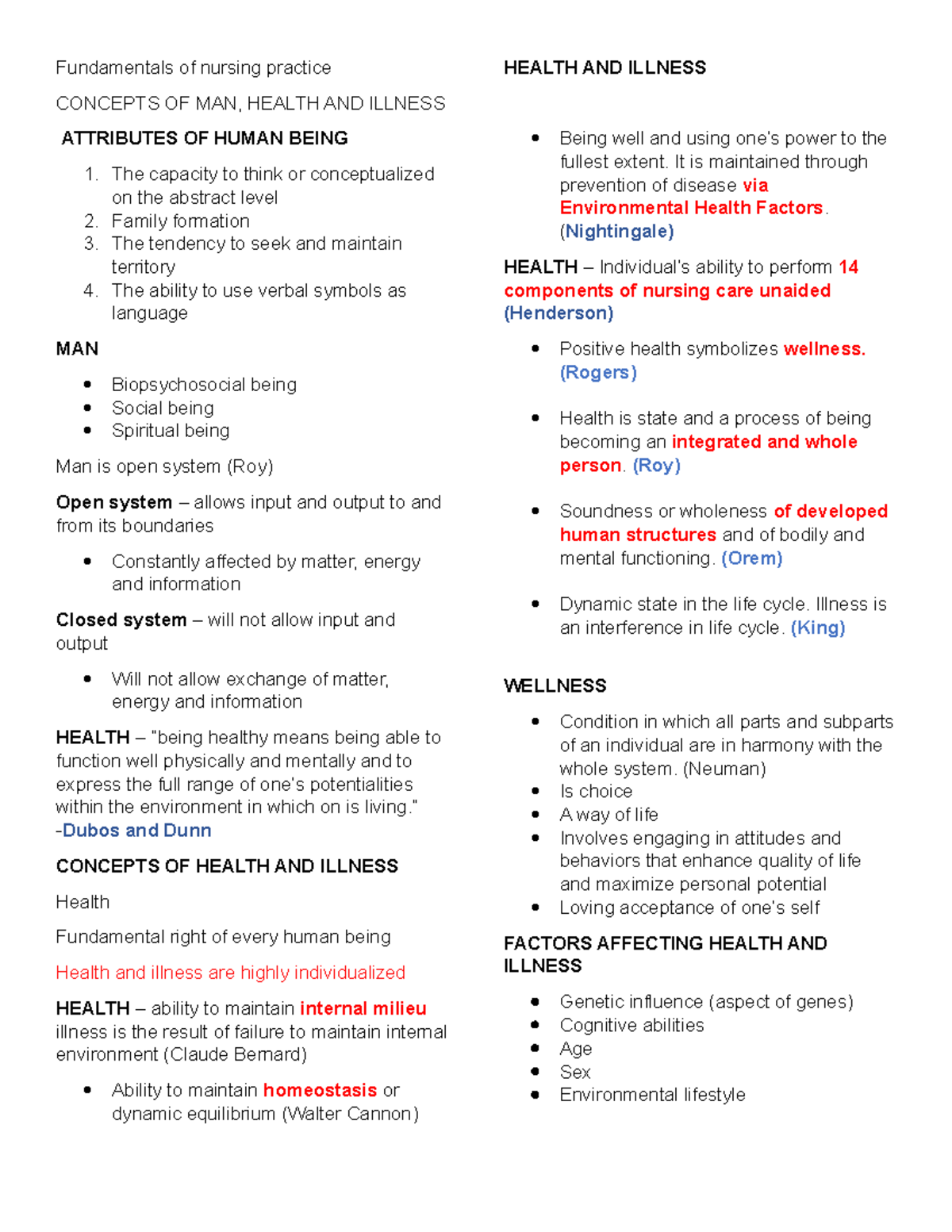 Fundamentals of nursing practice

CONCEPTS OF MAN, HEALTH AND ILLNESS

ATTRIBUTES OF HUMAN BEING

1. The capacity to think or conceptualized on the abstract level
2. Family formation
3. The tendency to seek and maintain territory
4. The ability to use verbal symbols as language

MAN

• Biopsychosocial being
• Social being
• Spiritual being

Man is open system (Roy)

Open system – allows input and output to and from its boundaries

• Constantly affected by matter, energy and information

Closed system – will not allow input and output

• Will not allow exchange of matter, energy and information

HEALTH – "being healthy means being able to function well physically and mentally and to express the full range of one's potentialities within the environment in which on is living." -Dubos and Dunn

CONCEPTS OF HEALTH AND ILLNESS

Health

Fundamental right of every human being

Health and illness are highly individualized

HEALTH – ability to maintain internal milieu illness is the result of failure to maintain internal environment (Claude Bernard)

• Ability to maintain homeostasis or dynamic equilibrium (Walter Cannon)

HEALTH AND ILLNESS

• Being well and using one's power to the fullest extent. It is maintained through prevention of disease via Environmental Health Factors. (Nightingale)

HEALTH – Individual's ability to perform 14 components of nursing care unaided (Henderson)

• Positive health symbolizes wellness. (Rogers)

• Health is state and a process of being becoming an integrated and whole person. (Roy)

• Soundness or wholeness of developed human structures and of bodily and mental functioning. (Orem)

• Dynamic state in the life cycle. Illness is an interference in life cycle. (King)

WELLNESS

• Condition in which all parts and subparts of an individual are in harmony with the whole system. (Neuman)
• Is choice
• A way of life
• Involves engaging in attitudes and behaviors that enhance quality of life and maximize personal potential
• Loving acceptance of one's self

FACTORS AFFECTING HEALTH AND ILLNESS

• Genetic influence (aspect of genes)
• Cognitive abilities
• Age
• Sex
• Environmental lifestyle